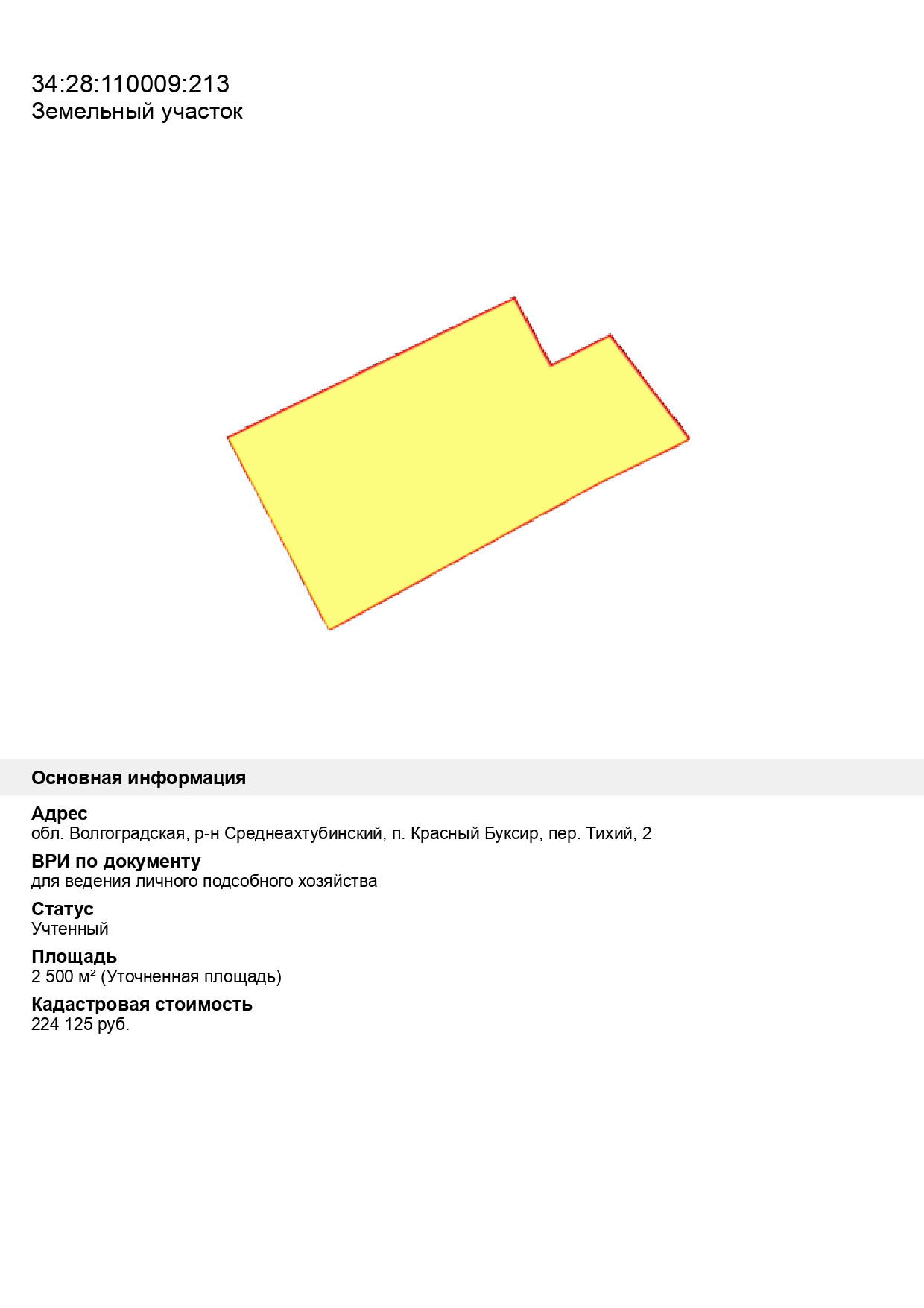 34:28:110009:213
Земельный участок

Основная информация

Адрес
обл. Волгоградская, р-н Среднеахтубинский, п. Красный Буксир, пер. Тихий, 2

ВРИ по документу
для ведения личного подсобного хозяйства

Статус
Учтенный

Площадь
2 500 м² (Уточненная площадь)

Кадастровая стоимость
224 125 руб.